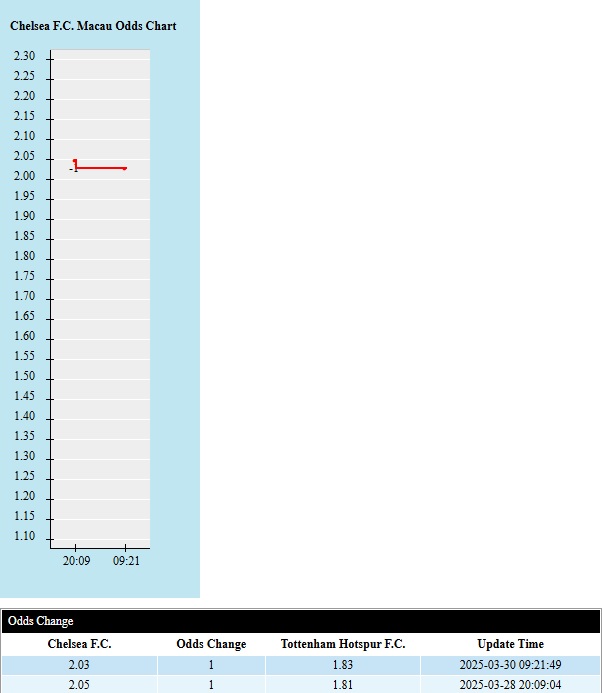 Chelsea F.C. Macau Odds Chart

2.30
2.25
2.20
2.15
2.10
2.05
2.00
1.95
1.90
1.85
1.80
1.75
1.70
1.65
1.60
1.55
1.50
1.45
1.40
1.35
1.30
1.25
1.20
1.15
1.10

-1

20:09 09:21

Odds Change

| Chelsea F.C. | Odds Change | Tottenham Hotspur F.C. | Update Time |
|---|---|---|---|
| 2.03 | 1 | 1.83 | 2025-03-30 09:21:49 |
| 2.05 | 1 | 1.81 | 2025-03-28 20:09:04 |